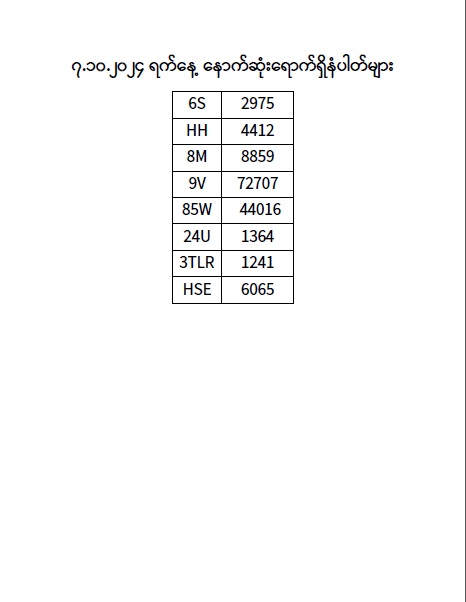 ၇.၁၀.၂၀၂၄ ရက်နေ့ နောက်ဆုံးရောက်ရှိနံပါတ်များ

| 6S | 2975 |
|---|---|
| HH | 4412 |
| 8M | 8859 |
| 9V | 72707 |
| 85W | 44016 |
| 24U | 1364 |
| 3TLR | 1241 |
| HSE | 6065 |